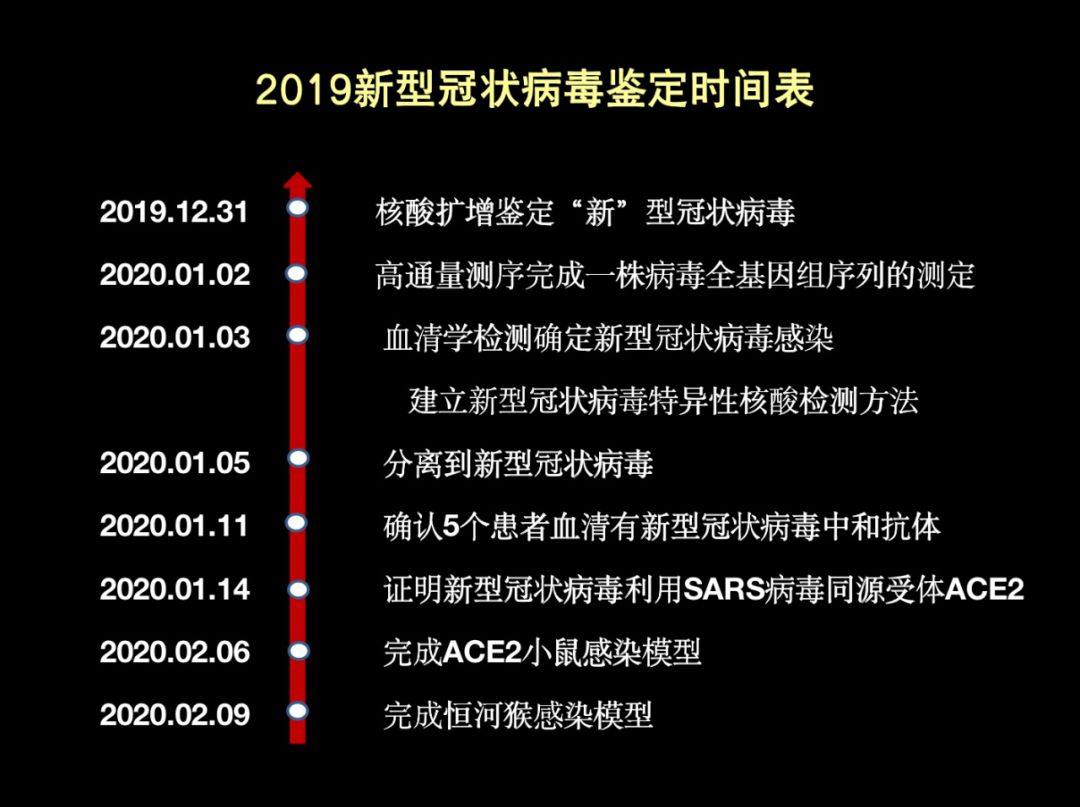 2019新型冠状病毒鉴定时间表

2019.12.31 核酸扩增鉴定“新”型冠状病毒

2020.01.02 高通量测序完成一株病毒全基因组序列的测定

2020.01.03 血清学检测确定新型冠状病毒感染

建立新型冠状病毒特异性核酸检测方法

2020.01.05 分离到新型冠状病毒

2020.01.11 确认5个患者血清有新型冠状病毒中和抗体

2020.01.14 证明新型冠状病毒利用SARS病毒同源受体ACE2

2020.02.06 完成ACE2小鼠感染模型

2020.02.09 完成恒河猴感染模型